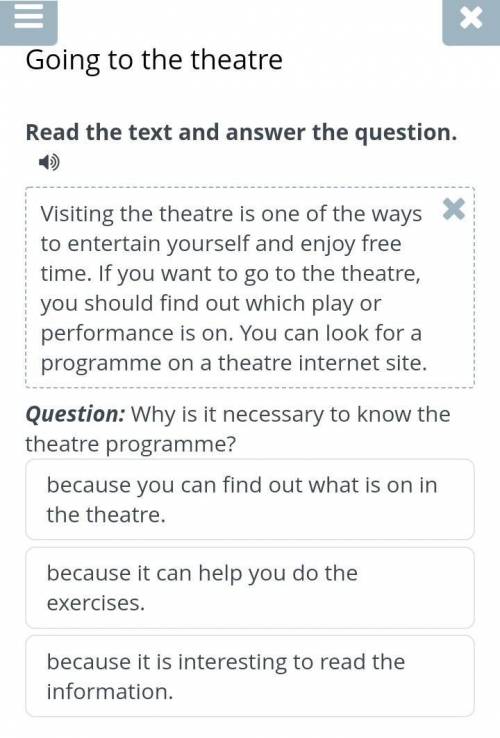 Going to the theatre

Read the text and answer the question.

Visiting the theatre is one of the ways to entertain yourself and enjoy free time. If you want to go to the theatre, you should find out which play or performance is on. You can look for a programme on a theatre internet site.

Question: Why is it necessary to know the theatre programme?

because you can find out what is on in the theatre.

because it can help you do the exercises.

because it is interesting to read the information.